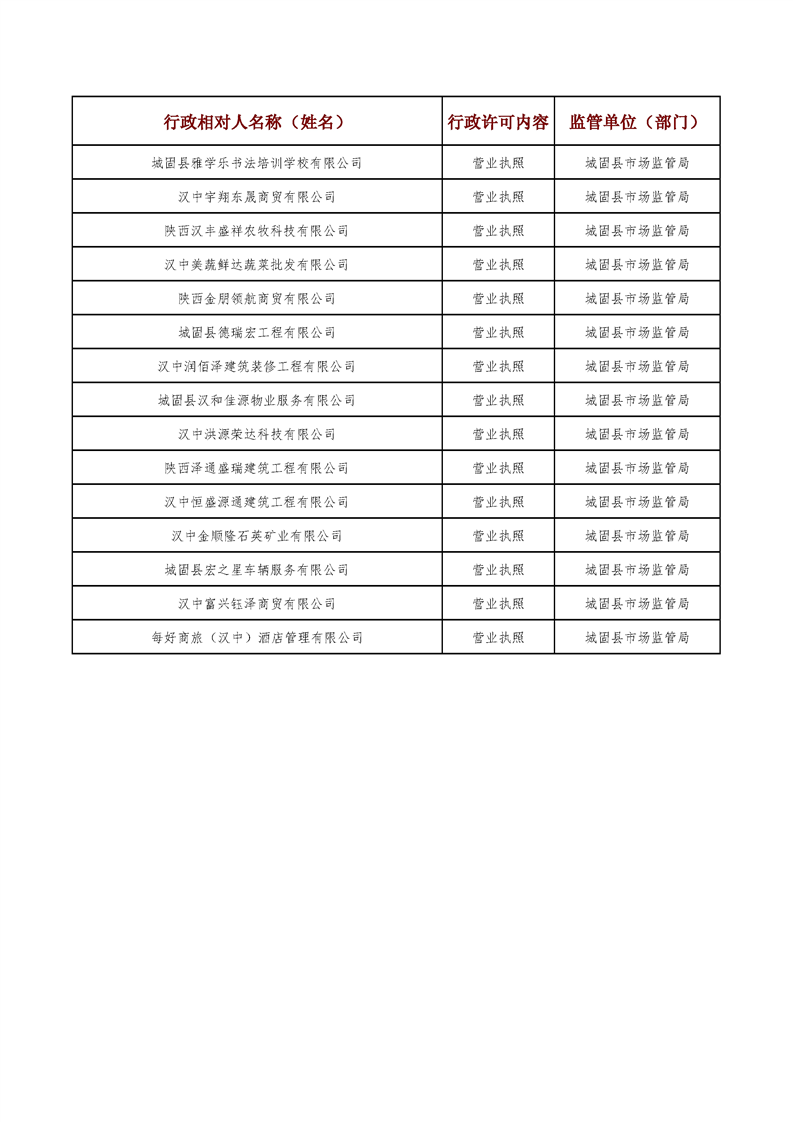 | 行政相对人名称（姓名） | 行政许可内容 | 监管单位（部门） |
|---|---|---|
| 城固县雅学乐书法培训学校有限公司 | 营业执照 | 城固县市场监管局 |
| 汉中宇翔东晟商贸有限公司 | 营业执照 | 城固县市场监管局 |
| 陕西汉丰盛祥农牧科技有限公司 | 营业执照 | 城固县市场监管局 |
| 汉中美蔬鲜达蔬菜批发有限公司 | 营业执照 | 城固县市场监管局 |
| 陕西金朋领航商贸有限公司 | 营业执照 | 城固县市场监管局 |
| 城固县德瑞宏工程有限公司 | 营业执照 | 城固县市场监管局 |
| 汉中润佰泽建筑装修工程有限公司 | 营业执照 | 城固县市场监管局 |
| 城固县汉和佳源物业服务有限公司 | 营业执照 | 城固县市场监管局 |
| 汉中洪源荣达科技有限公司 | 营业执照 | 城固县市场监管局 |
| 陕西泽通盛瑞建筑工程有限公司 | 营业执照 | 城固县市场监管局 |
| 汉中恒盛源通建筑工程有限公司 | 营业执照 | 城固县市场监管局 |
| 汉中金顺隆石英矿业有限公司 | 营业执照 | 城固县市场监管局 |
| 城固县宏之星车辆服务有限公司 | 营业执照 | 城固县市场监管局 |
| 汉中富兴钰泽商贸有限公司 | 营业执照 | 城固县市场监管局 |
| 每好商旅（汉中）酒店管理有限公司 | 营业执照 | 城固县市场监管局 |